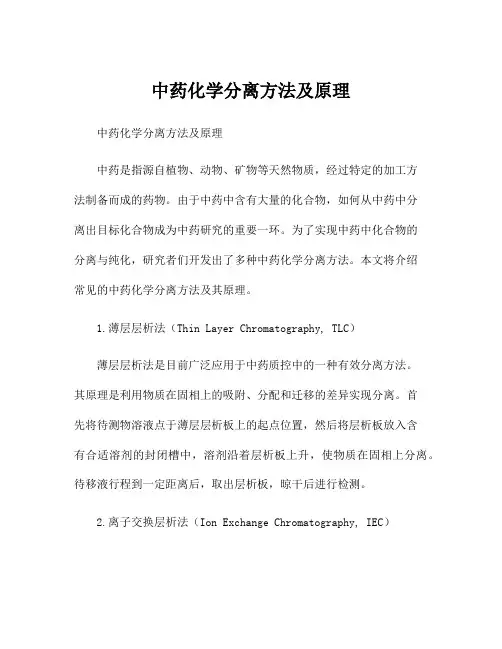 中药化学分离方法及原理

中药化学分离方法及原理

中药是指源自植物、动物、矿物等天然物质，经过特定的加工方法制备而成的药物。由于中药中含有大量的化合物，如何从中药中分离出目标化合物成为中药研究的重要一环。为了实现中药中化合物的分离与纯化，研究者们开发出了多种中药化学分离方法。本文将介绍常见的中药化学分离方法及其原理。

1.薄层层析法（Thin Layer Chromatography, TLC）

薄层层析法是目前广泛应用于中药质控中的一种有效分离方法。其原理是利用物质在固相上的吸附、分配和迁移的差异实现分离。首先将待测物溶液点于薄层层析板上的起点位置，然后将层析板放入含有合适溶剂的封闭槽中，溶剂沿着层析板上升，使物质在固相上分离。待移液行程到一定距离后，取出层析板，晾干后进行检测。

2.离子交换层析法（Ion Exchange Chromatography, IEC）